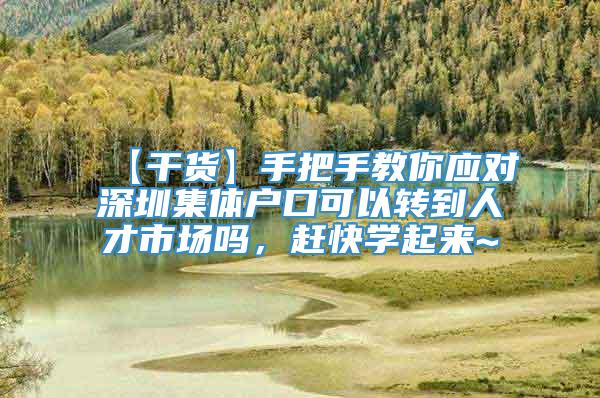 【干货】手把手教你应对深圳集体户口可以转到人才市场吗，赶快学起来~